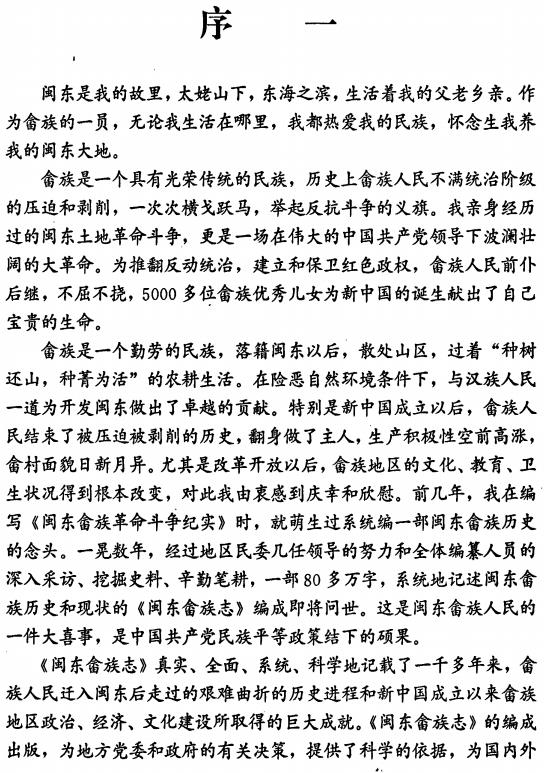 序　一

闽东是我的故里，太姥山下，东海之滨，生活着我的父老乡亲。作为畲族的一员，无论我生活在哪里，我都热爱我的民族，怀念生我养我的闽东大地。

畲族是一个具有光荣传统的民族，历史上畲族人民不满统治阶级的压迫和剥削，一次次横戈跃马，举起反抗斗争的义旗。我亲身经历过的闽东土地革命斗争，更是一场在伟大的中国共产党领导下波澜壮阔的大革命。为推翻反动统治，建立和保卫红色政权，畲族人民前仆后继，不屈不挠，5000多位畲族优秀儿女为新中国的诞生献出了自己宝贵的生命。

畲族是一个勤劳的民族，落籍闽东以后，散处山区，过着“种树还山，种菁为活”的农耕生活。在险恶自然环境条件下，与汉族人民一道为开发闽东做出了卓越的贡献。特别是新中国成立以后，畲族人民结束了被压迫被剥削的历史，翻身做了主人，生产积极性空前高涨，畲村面貌日新月异。尤其是改革开放以后，畲族地区的文化、教育、卫生状况得到根本改变，对此我由衷感到庆幸和欣慰。前几年，我在编写《闽东畲族革命斗争纪实》时，就萌生过系统编一部闽东畲族历史的念头。一晃数年，经过地区民委几任领导的努力和全体编纂人员的深入采访、挖掘史料、辛勤笔耕，一部80多万字，系统地记述闽东畲族历史和现状的《闽东畲族志》编成即将问世。这是闽东畲族人民的一件大喜事，是中国共产党民族平等政策结下的硕果。

《闽东畲族志》真实、全面、系统、科学地记载了一千多年来，畲族人民迁入闽东后走过的艰难曲折的历史进程和新中国成立以来畲族地区政治、经济、文化建设所取得的巨大成就。《闽东畲族志》的编成出版，为地方党委和政府的有关决策，提供了科学的依据，为国内外